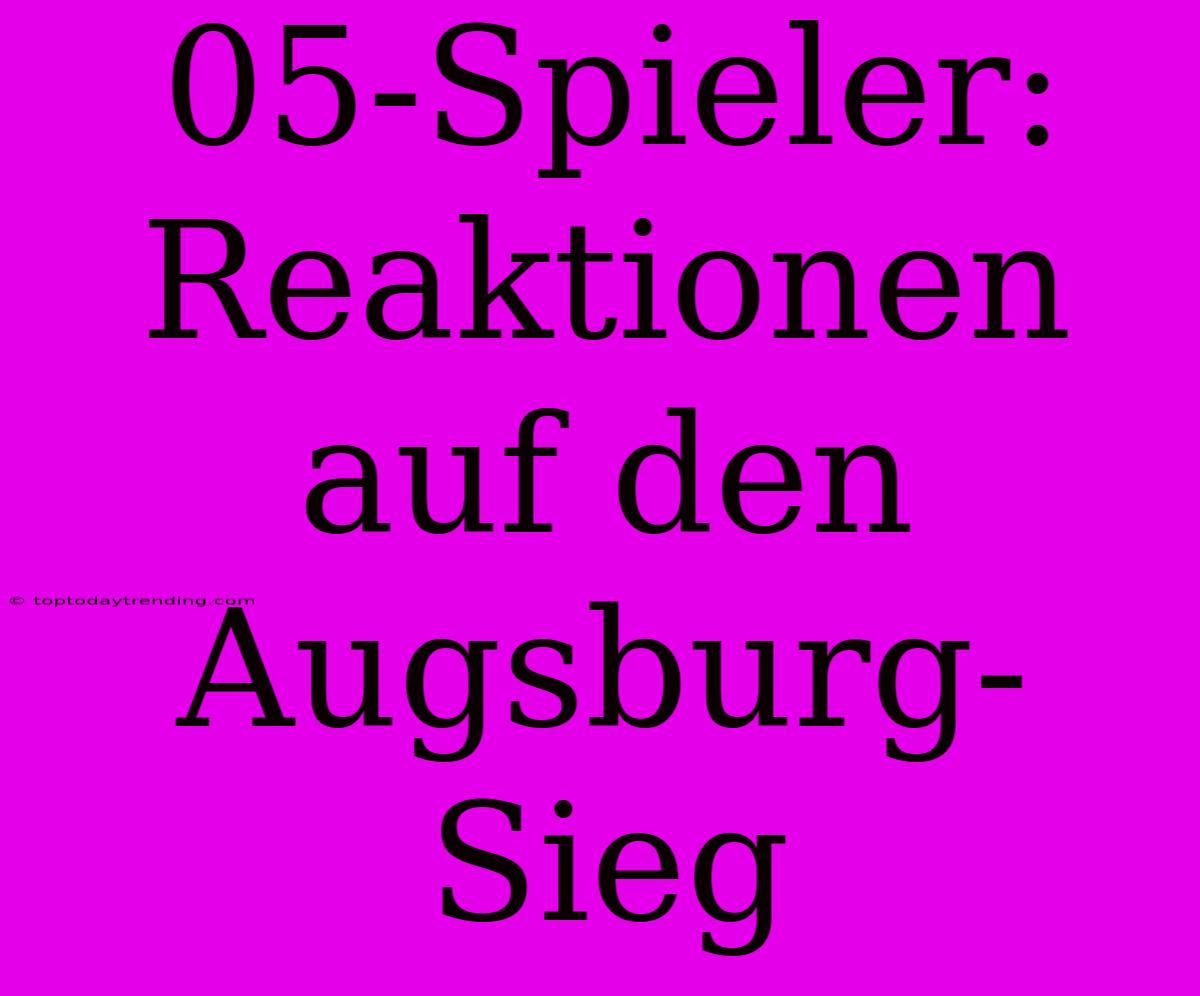 05-Spieler: Reaktionen auf den Augsburg-Sieg

© toptodaytrending.com